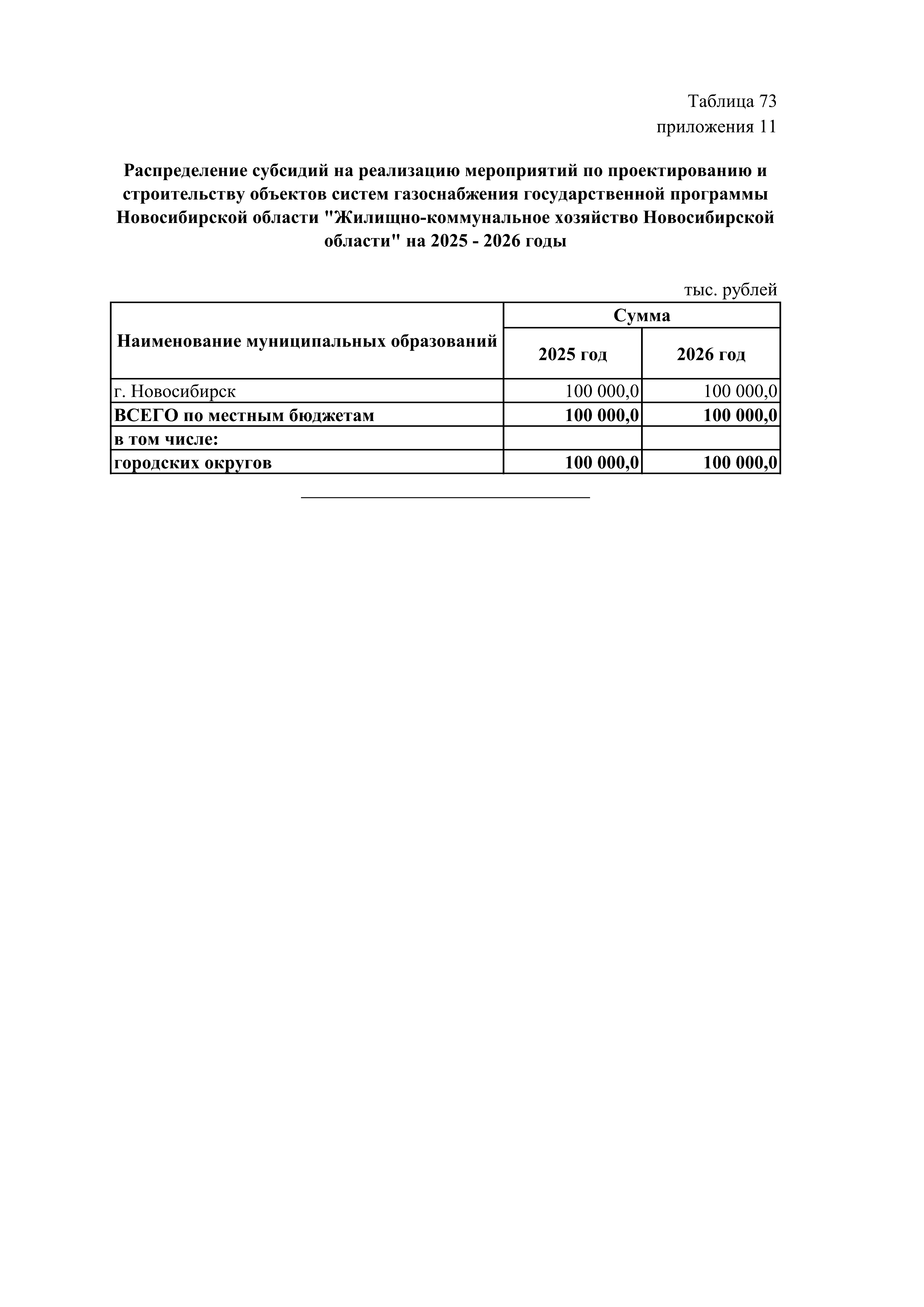 Таблица 73
приложения 11

Распределение субсидий на реализацию мероприятий по проектированию и строительству объектов систем газоснабжения государственной программы Новосибирской области "Жилищно-коммунальное хозяйство Новосибирской области" на 2025 - 2026 годы

тыс. рублей

| Наименование муниципальных образований | Сумма | |
|---|---|---|
| | 2025 год | 2026 год |
| г. Новосибирск | 100 000,0 | 100 000,0 |
| ВСЕГО по местным бюджетам | 100 000,0 | 100 000,0 |
| в том числе: | | |
| городских округов | 100 000,0 | 100 000,0 |